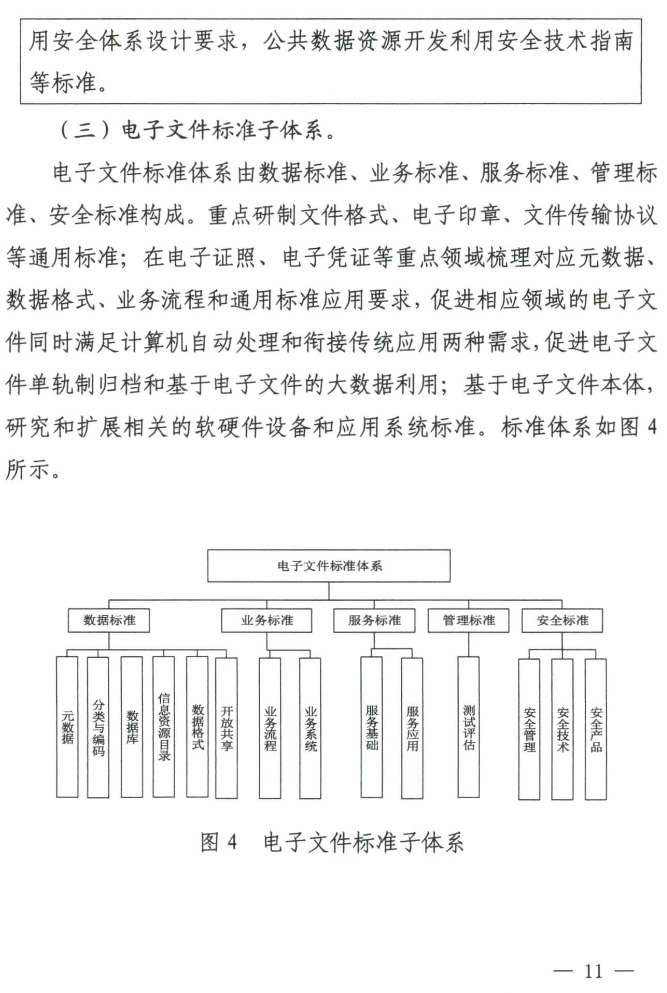 用安全体系设计要求，公共数据资源开发利用安全技术指南等标准。

（三）电子文件标准子体系。

电子文件标准体系由数据标准、业务标准、服务标准、管理标准、安全标准构成。重点研制文件格式、电子印章、文件传输协议等通用标准；在电子证照、电子凭证等重点领域梳理对应元数据、数据格式、业务流程和通用标准应用要求，促进相应领域的电子文件同时满足计算机自动处理和衔接传统应用两种需求，促进电子文件单轨制归档和基于电子文件的大数据利用；基于电子文件本体，研究和扩展相关的软硬件设备和应用系统标准。标准体系如图 4 所示。

电子文件标准体系

数据标准

业务标准

服务标准

管理标准

安全标准

元数据

分类与编码

数据库

信息资源目录

数据格式

开放共享

业务流程

业务系统

服务基础

服务应用

测试评估

安全管理

安全技术

安全产品

图 4　电子文件标准子体系

— 11 —